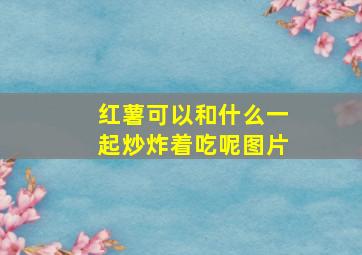 红薯可以和什么一起炒炸着吃呢图片